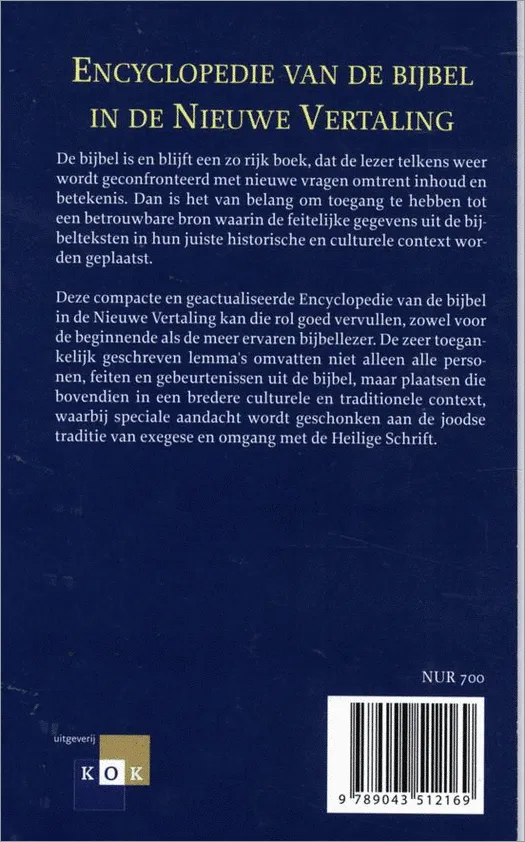 ENCYCLOPEDIE VAN DE BIJBEL IN DE NIEUWE VERTALING

De bijbel is en blijft een zo rijk boek, dat de lezer telkens weer wordt geconfronteerd met nieuwe vragen omtrent inhoud en betekenis. Dan is het van belang om toegang te hebben tot een betrouwbare bron waarin de feitelijke gegevens uit de bijbelteksten in hun juiste historische en culturele context worden geplaatst.

Deze compacte en geactualiseerde Encyclopedie van de bijbel in de Nieuwe Vertaling kan die rol goed vervullen, zowel voor de beginnende als de meer ervaren bijbellezer. De zeer toegankelijk geschreven lemma's omvatten niet alleen alle personen, feiten en gebeurtenissen uit de bijbel, maar plaatsen die bovendien in een bredere culturele en traditionele context, waarbij speciale aandacht wordt geschonken aan de joodse traditie van exegese en omgang met de Heilige Schrift.

NUR 700

uitgeverij
KOK

9 789043 512169